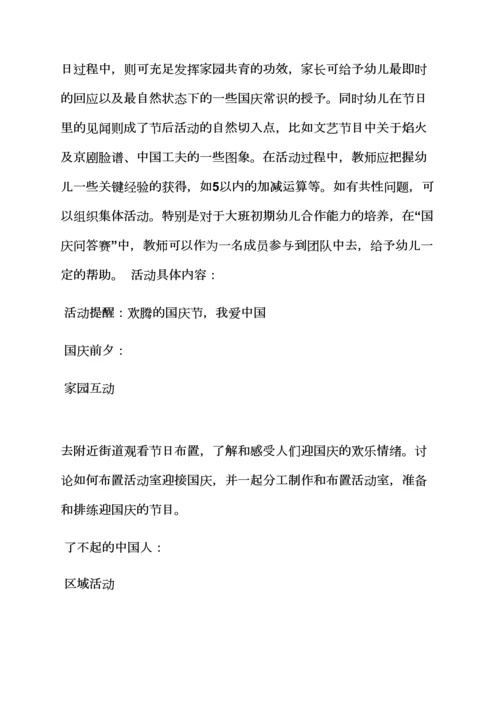 日过程中，则可充足发挥家园共育的功效，家长可给予幼儿最即时的回应以及最自然状态下的一些国庆常识的授予。同时幼儿在节日里的见闻则成了节后活动的自然切入点，比如文艺节目中关于焰火及京剧脸谱、中国工夫的一些图象。在活动过程中，教师应把握幼儿一些关键经验的获得，如5以内的加减运算等。如有共性问题，可以组织集体活动。特别是对于大班初期幼儿合作能力的培养，在“国庆问答赛”中，教师可以作为一名成员参与到团队中去，给予幼儿一定的帮助。 活动具体内容：

活动提醒：欢腾的国庆节，我爱中国

国庆前夕：

家园互动

去附近街道观看节日布置，了解和感受人们迎国庆的欢乐情绪。讨论如何布置活动室迎接国庆，并一起分工制作和布置活动室，准备和排练迎国庆的节目。

了不起的中国人：

区域活动